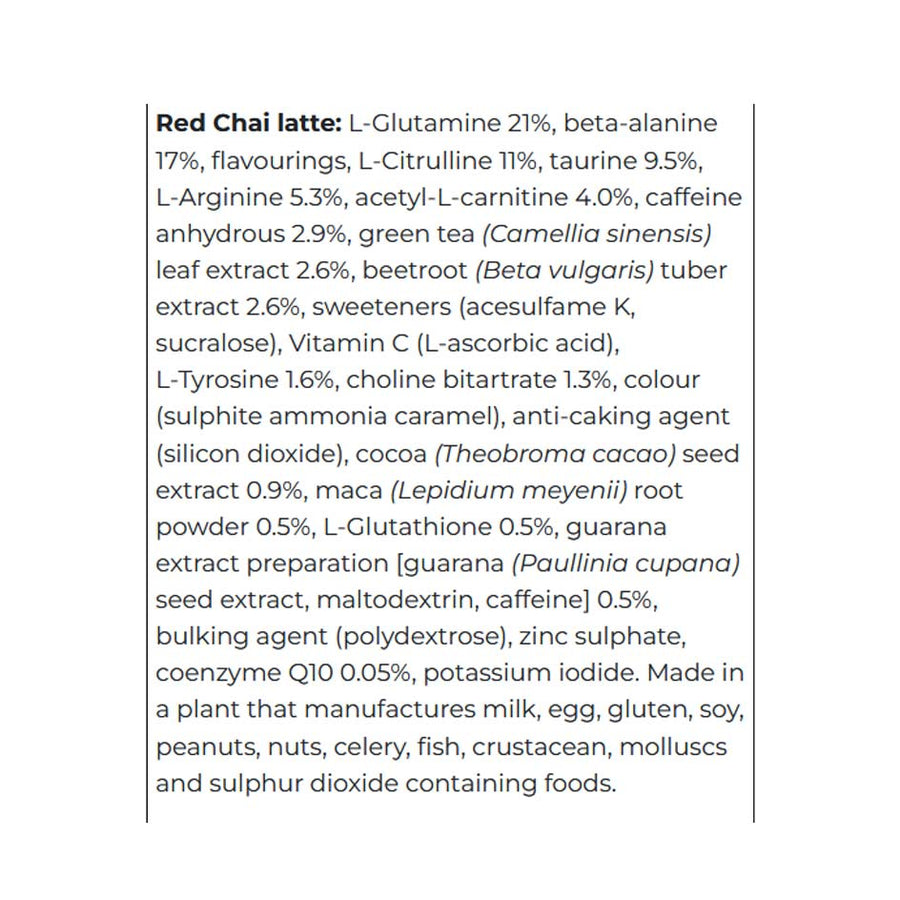 Red Chai latte: L-Glutamine 21%, beta-alanine 17%, flavourings, L-Citrulline 11%, taurine 9.5%, L-Arginine 5.3%, acetyl-L-carnitine 4.0%, caffeine anhydrous 2.9%, green tea (Camellia sinensis) leaf extract 2.6%, beetroot (Beta vulgaris) tuber extract 2.6%, sweeteners (acesulfame K, sucralose), Vitamin C (L-ascorbic acid), L-Tyrosine 1.6%, choline bitartrate 1.3%, colour (sulphite ammonia caramel), anti-caking agent (silicon dioxide), cocoa (Theobroma cacao) seed extract 0.9%, maca (Lepidium meyenii) root powder 0.5%, L-Glutathione 0.5%, guarana extract preparation [guarana (Paullinia cupana) seed extract, maltodextrin, caffeine] 0.5%, bulking agent (polydextrose), zinc sulphate, coenzyme Q10 0.05%, potassium iodide. Made in a plant that manufactures milk, egg, gluten, soy, peanuts, nuts, celery, fish, crustacean, molluscs and sulphur dioxide containing foods.